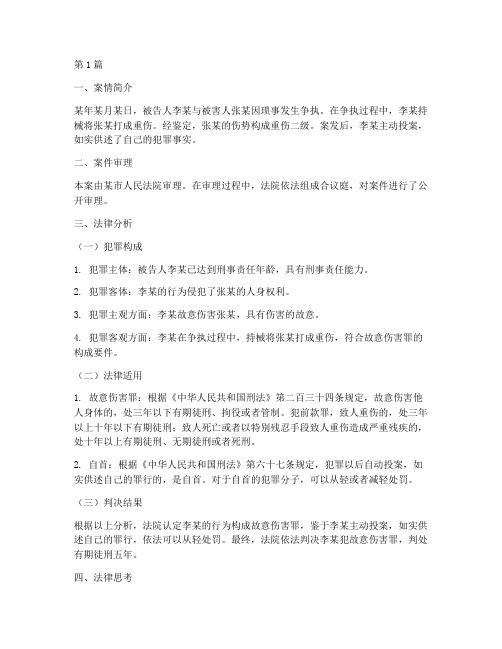 第1篇

一、案情简介

某年某月某日，被告人李某与被害人张某因琐事发生争执。在争执过程中，李某持械将张某打成重伤。经鉴定，张某的伤势构成重伤二级。案发后，李某主动投案，如实供述了自己的犯罪事实。

二、案件审理

本案由某市人民法院审理。在审理过程中，法院依法组成合议庭，对案件进行了公开审理。

三、法律分析

（一）犯罪构成

1. 犯罪主体：被告人李某已达到刑事责任年龄，具有刑事责任能力。

2. 犯罪客体：李某的行为侵犯了张某的人身权利。

3. 犯罪主观方面：李某故意伤害张某，具有伤害的故意。

4. 犯罪客观方面：李某在争执过程中，持械将张某打成重伤，符合故意伤害罪的构成要件。

（二）法律适用

1. 故意伤害罪：根据《中华人民共和国刑法》第二百三十四条规定，故意伤害他人身体的，处三年以下有期徒刑、拘役或者管制。犯前款罪，致人重伤的，处三年以上十年以下有期徒刑；致人死亡或者以特别残忍手段致人重伤造成严重残疾的，处十年以上有期徒刑、无期徒刑或者死刑。

2. 自首：根据《中华人民共和国刑法》第六十七条规定，犯罪以后自动投案，如实供述自己的罪行的，是自首。对于自首的犯罪分子，可以从轻或者减轻处罚。

（三）判决结果

根据以上分析，法院认定李某的行为构成故意伤害罪，鉴于李某主动投案，如实供述自己的罪行，依法可以从轻处罚。最终，法院依法判决李某犯故意伤害罪，判处有期徒刑五年。

四、法律思考